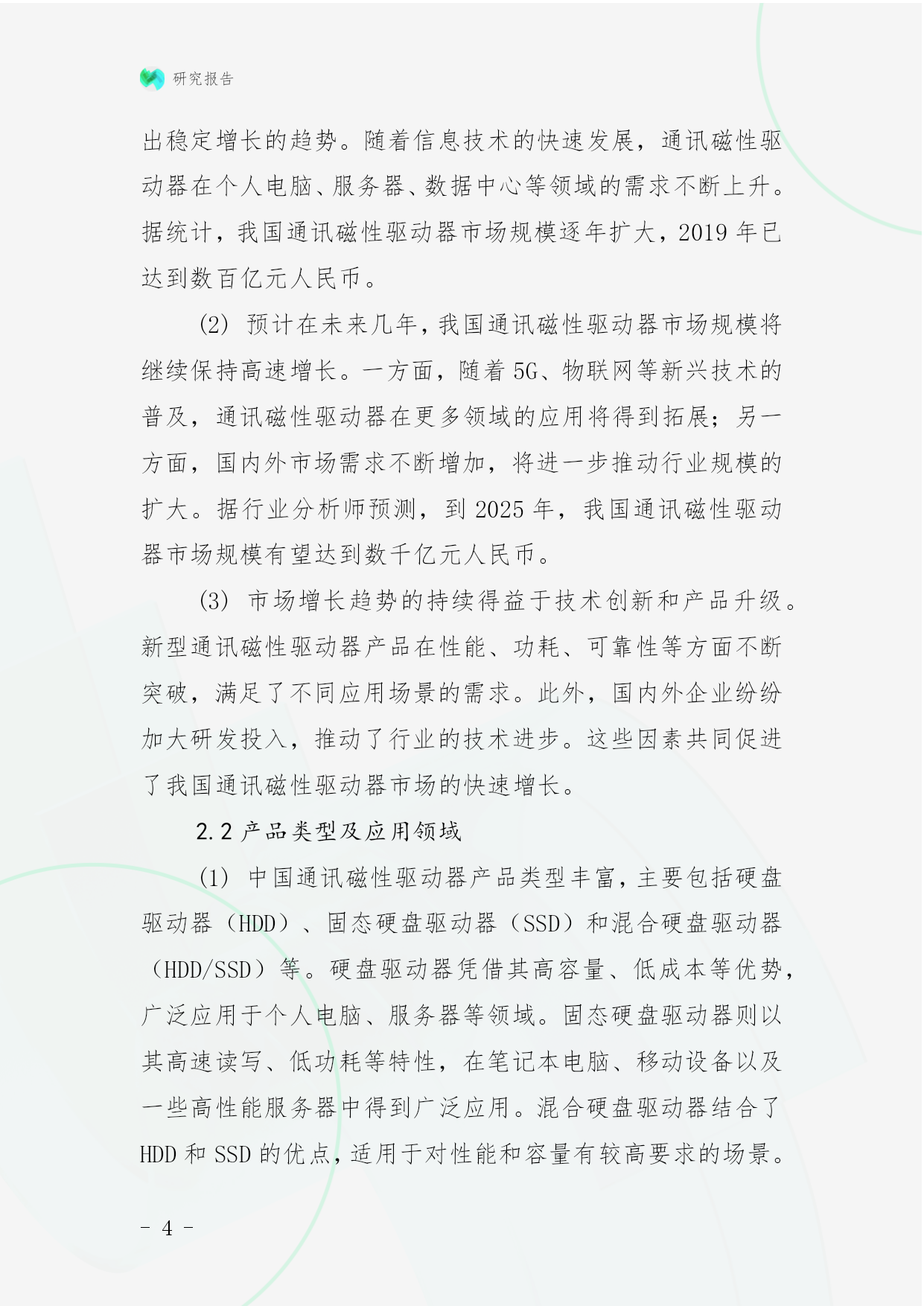 研究报告

出稳定增长的趋势。随着信息技术的快速发展，通讯磁性驱动器在个人电脑、服务器、数据中心等领域的需求不断上升。据统计，我国通讯磁性驱动器市场规模逐年扩大，2019 年已达到数百亿元人民币。

(2) 预计在未来几年，我国通讯磁性驱动器市场规模将继续保持高速增长。一方面，随着 5G、物联网等新兴技术的普及，通讯磁性驱动器在更多领域的应用将得到拓展；另一方面，国内外市场需求不断增加，将进一步推动行业规模的扩大。据行业分析师预测，到 2025 年，我国通讯磁性驱动器市场规模有望达到数千亿元人民币。

(3) 市场增长趋势的持续得益于技术创新和产品升级。新型通讯磁性驱动器产品在性能、功耗、可靠性等方面不断突破，满足了不同应用场景的需求。此外，国内外企业纷纷加大研发投入，推动了行业的技术进步。这些因素共同促进了我国通讯磁性驱动器市场的快速增长。

2.2 产品类型及应用领域

(1) 中国通讯磁性驱动器产品类型丰富，主要包括硬盘驱动器（HDD）、固态硬盘驱动器（SSD）和混合硬盘驱动器（HDD/SSD）等。硬盘驱动器凭借其高容量、低成本等优势，广泛应用于个人电脑、服务器等领域。固态硬盘驱动器则以其高速读写、低功耗等特性，在笔记本电脑、移动设备以及一些高性能服务器中得到广泛应用。混合硬盘驱动器结合了 HDD 和 SSD 的优点，适用于对性能和容量有较高要求的场景。

- 4 -